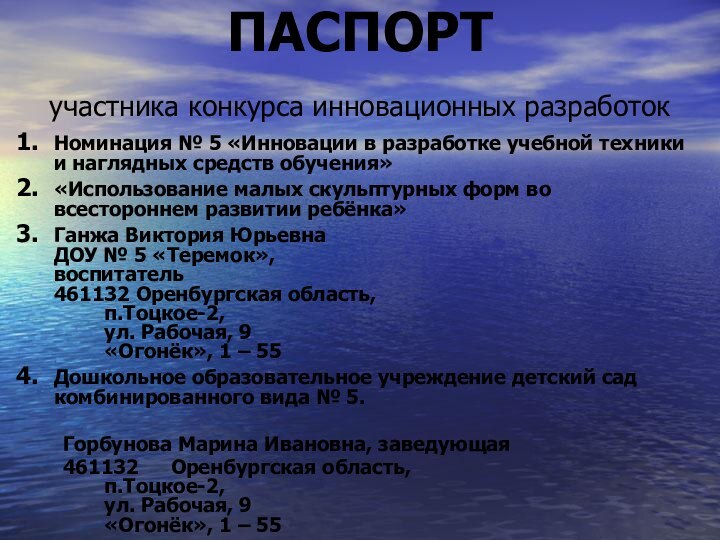 ПАСПОРТ

участника конкурса инновационных разработок

1. Номинация № 5 «Инновации в разработке учебной техники и наглядных средств обучения»

2. «Использование малых скульптурных форм во всестороннем развитии ребёнка»

3. Ганжа Виктория Юрьевна
ДОУ № 5 «Теремок»,
воспитатель
461132 Оренбургская область,
п.Тоцкое-2,
ул. Рабочая, 9
«Огонёк», 1 – 55

4. Дошкольное образовательное учреждение детский сад комбинированного вида № 5.

Горбунова Марина Ивановна, заведующая
461132 Оренбургская область,
п.Тоцкое-2,
ул. Рабочая, 9
«Огонёк», 1 – 55